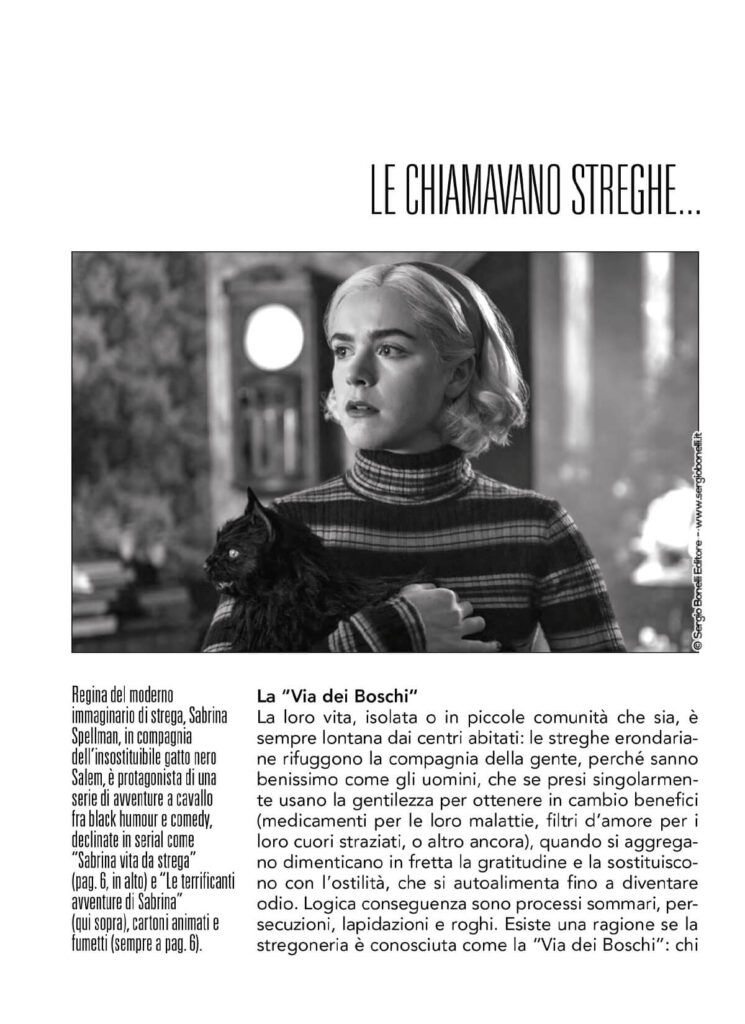 LE CHIAMAVANO STREGHE...

© Sergio Bonelli Editore – www.sergiobonelli.it

Regina del moderno immaginario di strega, Sabrina Spellman, in compagnia dell'insostituibile gatto nero Salem, è protagonista di una serie di avventure a cavallo fra black humour e comedy, declinate in serial come "Sabrina vita da strega" (pag. 6, in alto) e "Le terrificanti avventure di Sabrina" (qui sopra), cartoni animati e fumetti (sempre a pag. 6).

La "Via dei Boschi"
La loro vita, isolata o in piccole comunità che sia, è sempre lontana dai centri abitati: le streghe erondariane rifuggono la compagnia della gente, perché sanno benissimo come gli uomini, che se presi singolarmente usano la gentilezza per ottenere in cambio benefici (medicamenti per le loro malattie, filtri d'amore per i loro cuori straziati, o altro ancora), quando si aggregano dimenticano in fretta la gratitudine e la sostituiscono con l'ostilità, che si autoalimenta fino a diventare odio. Logica conseguenza sono processi sommari, persecuzioni, lapidazioni e roghi. Esiste una ragione se la stregoneria è conosciuta come la "Via dei Boschi": chi